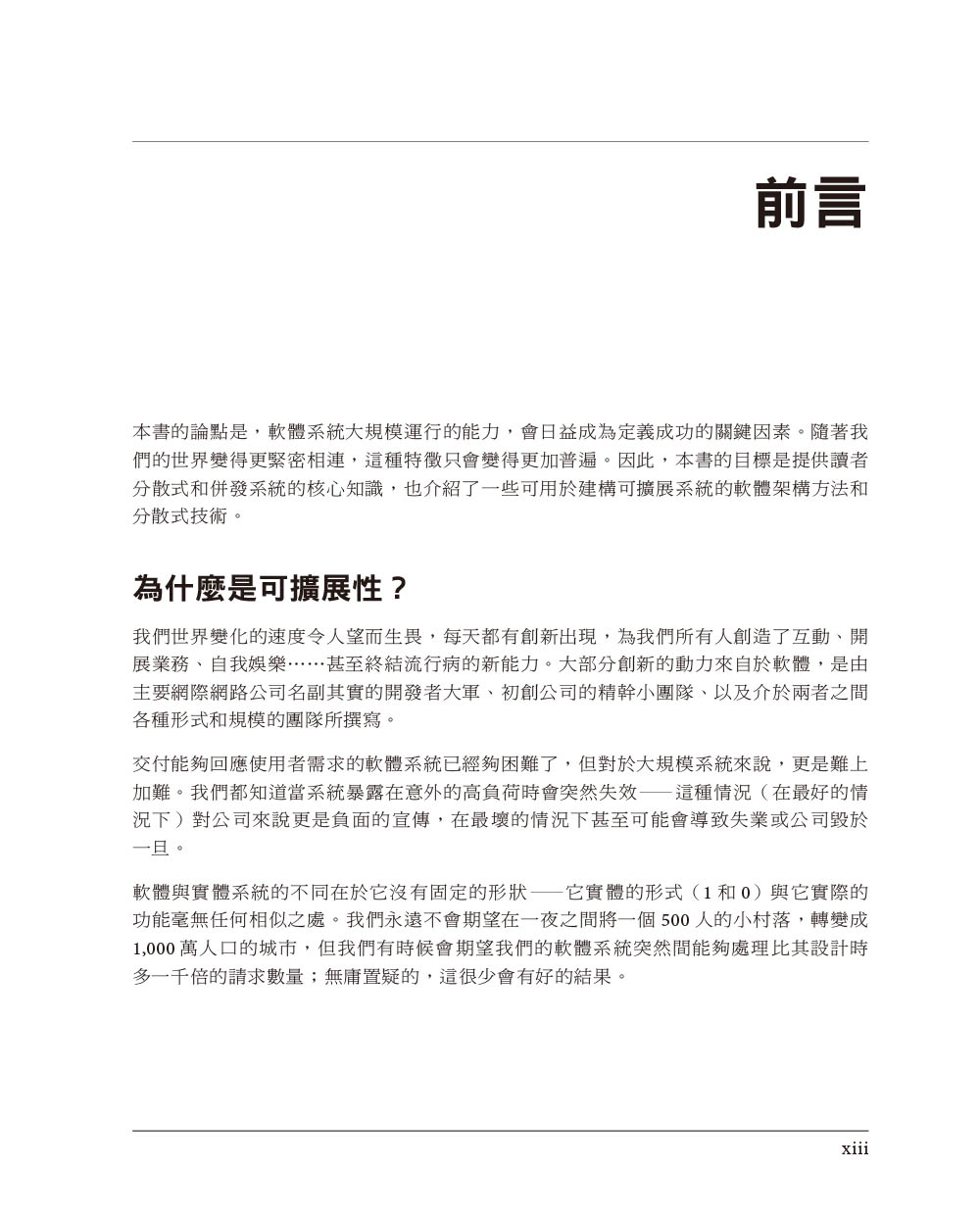 前言

本書的論點是，軟體系統大規模運行的能力，會日益成為定義成功的關鍵因素。隨著我們的世界變得更緊密相連，這種特徵只會變得更加普遍。因此，本書的目標是提供讀者分散式和併發系統的核心知識，也介紹了一些可用於建構可擴展系統的軟體架構方法和分散式技術。

為什麼是可擴展性？

我們世界變化的速度令人望而生畏，每天都有創新出現，為我們所有人創造了互動、開展業務、自我娛樂……甚至終結流行病的新能力。大部分創新的動力來自於軟體，是由主要網際網路公司名副其實的開發者大軍、初創公司的精幹小團隊、以及介於兩者之間各種形式和規模的團隊所撰寫。

交付能夠回應使用者需求的軟體系統已經夠困難了，但對於大規模系統來說，更是難上加難。我們都知道當系統暴露在意外的高負荷時會突然失效——這種情況（在最好的情況下）對公司來說更是負面的宣傳，在最壞的情況下甚至可能會導致失業或公司毀於一旦。

軟體與實體系統的不同在於它沒有固定的形狀——它實體的形式（1 和 0）與它實際的功能毫無任何相似之處。我們永遠不會期望在一夜之間將一個 500 人的小村落，轉變成 1,000 萬人口的城市，但我們有時候會期望我們的軟體系統突然間能夠處理比其設計時多一千倍的請求數量；無庸置疑的，這很少會有好的結果。

xiii